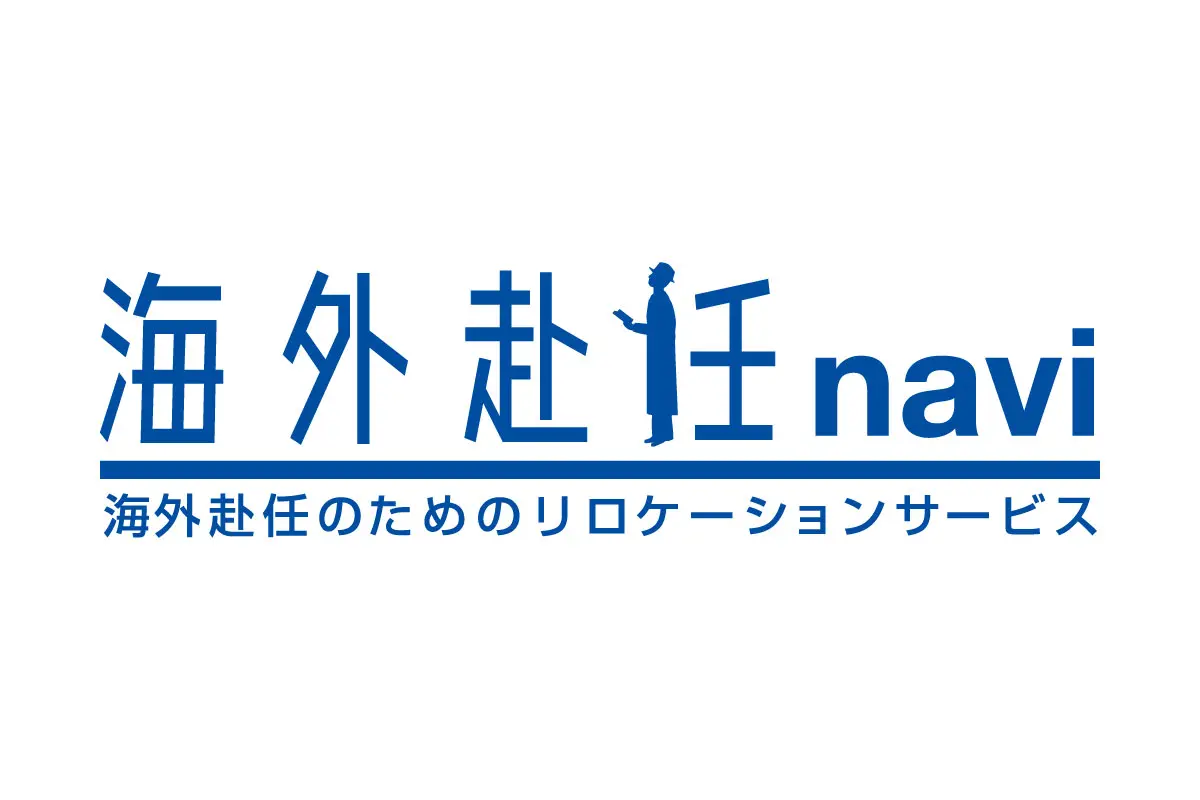 海外赴任navi

海外赴任のためのリロケーションサービス